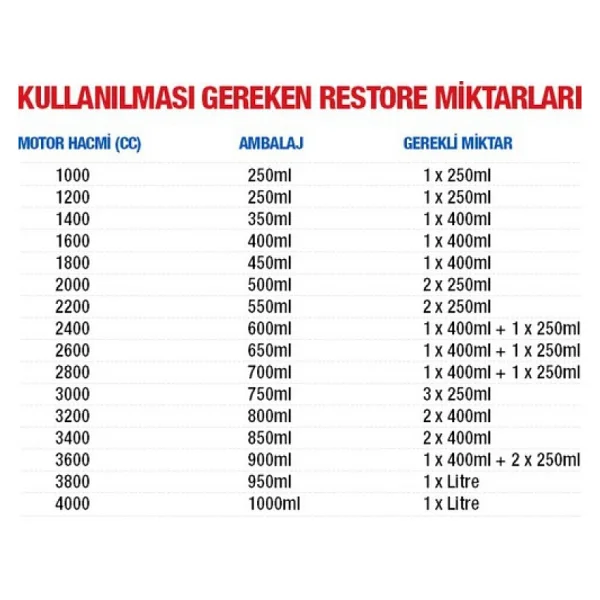 KULLANILMASI GEREKEN RESTORE MİKTARLARI

| MOTOR HACMİ (CC) | AMBALAJ | GEREKLİ MİKTAR |
|---|---|---|
| 1000 | 250ml | 1 x 250ml |
| 1200 | 250ml | 1 x 250ml |
| 1400 | 350ml | 1 x 400ml |
| 1600 | 400ml | 1 x 400ml |
| 1800 | 450ml | 1 x 400ml |
| 2000 | 500ml | 2 x 250ml |
| 2200 | 550ml | 2 x 250ml |
| 2400 | 600ml | 1 x 400ml + 1 x 250ml |
| 2600 | 650ml | 1 x 400ml + 1 x 250ml |
| 2800 | 700ml | 1 x 400ml + 1 x 250ml |
| 3000 | 750ml | 3 x 250ml |
| 3200 | 800ml | 2 x 400ml |
| 3400 | 850ml | 2 x 400ml |
| 3600 | 900ml | 1 x 400ml + 2 x 250ml |
| 3800 | 950ml | 1 x Litre |
| 4000 | 1000ml | 1 x Litre |